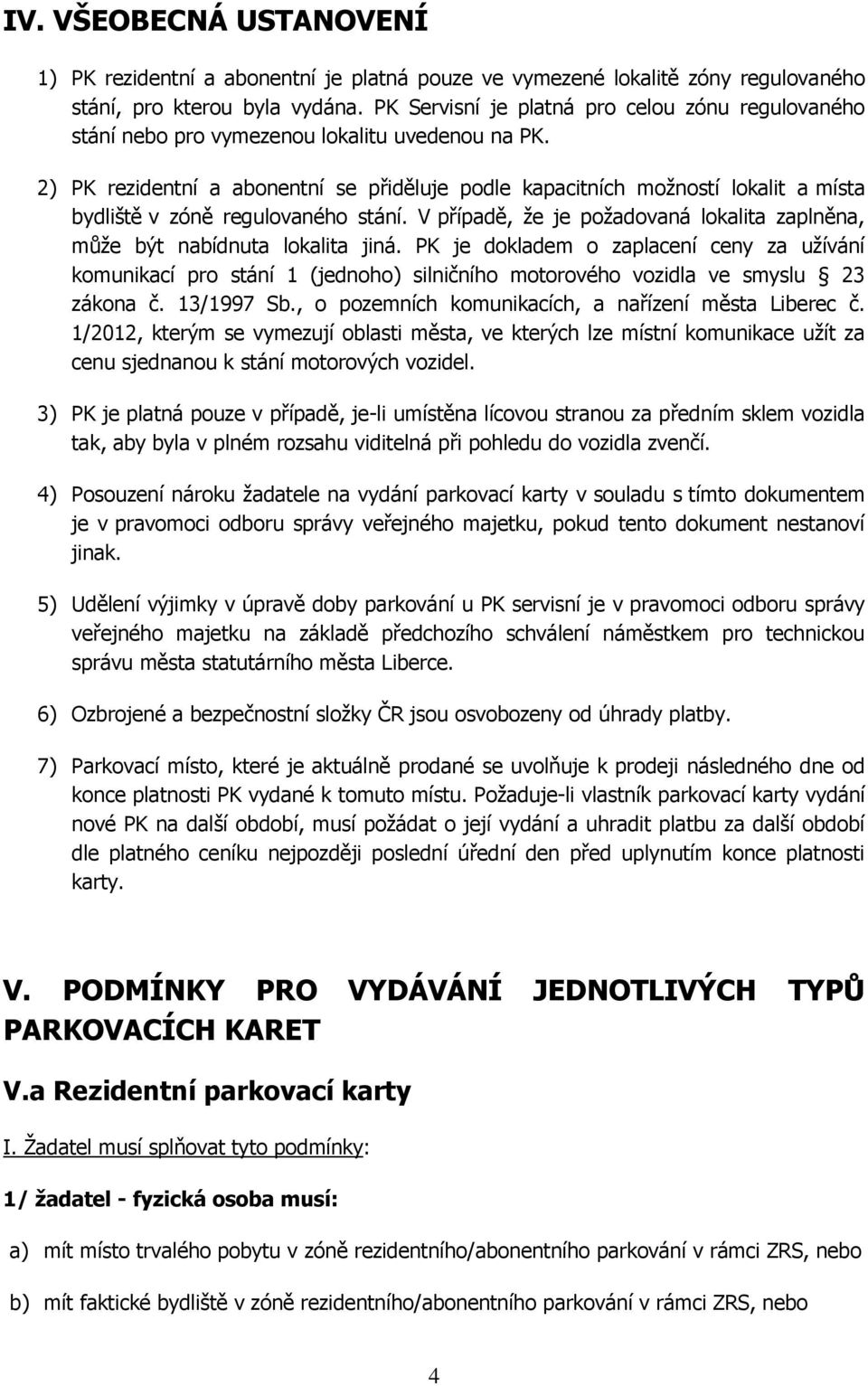 IV. VŠEOBECNÁ USTANOVENÍ

1) PK rezidentní a abonentní je platná pouze ve vymezené lokalitě zóny regulovaného stání, pro kterou byla vydána. PK Servisní je platná pro celou zónu regulovaného stání nebo pro vymezenou lokalitu uvedenou na PK.

2) PK rezidentní a abonentní se přiděluje podle kapacitních možností lokalit a místa bydliště v zóně regulovaného stání. V případě, že je požadovaná lokalita zaplněna, může být nabídnuta lokalita jiná. PK je dokladem o zaplacení ceny za užívání komunikací pro stání 1 (jednoho) silničního motorového vozidla ve smyslu § 23 zákona č. 13/1997 Sb., o pozemních komunikacích, a nařízení města Liberec č. 1/2012, kterým se vymezují oblasti města, ve kterých lze místní komunikace užít za cenu sjednanou k stání motorových vozidel.

3) PK je platná pouze v případě, je-li umístěna lícovou stranou za předním sklem vozidla tak, aby byla v plném rozsahu viditelná při pohledu do vozidla zvenčí.

4) Posouzení nároku žadatele na vydání parkovací karty v souladu s tímto dokumentem je v pravomoci odboru správy veřejného majetku, pokud tento dokument nestanoví jinak.

5) Udělení výjimky v úpravě doby parkování u PK servisní je v pravomoci odboru správy veřejného majetku na základě předchozího schválení náměstkem pro technickou správu města statutárního města Liberce.

6) Ozbrojené a bezpečnostní složky ČR jsou osvobozeny od úhrady platby.

7) Parkovací místo, které je aktuálně prodané se uvolňuje k prodeji následného dne od konce platnosti PK vydané k tomuto místu. Požaduje-li vlastník parkovací karty vydání nové PK na další období, musí požádat o její vydání a uhradit platbu za další období dle platného ceníku nejpozději poslední úřední den před uplynutím konce platnosti karty.

V. PODMÍNKY PRO VYDÁVÁNÍ JEDNOTLIVÝCH TYPŮ PARKOVACÍCH KARET

V.a Rezidentní parkovací karty

I. Žadatel musí splňovat tyto podmínky:

1/ žadatel - fyzická osoba musí:

a) mít místo trvalého pobytu v zóně rezidentního/abonentního parkování v rámci ZRS, nebo

b) mít faktické bydliště v zóně rezidentního/abonentního parkování v rámci ZRS, nebo

4